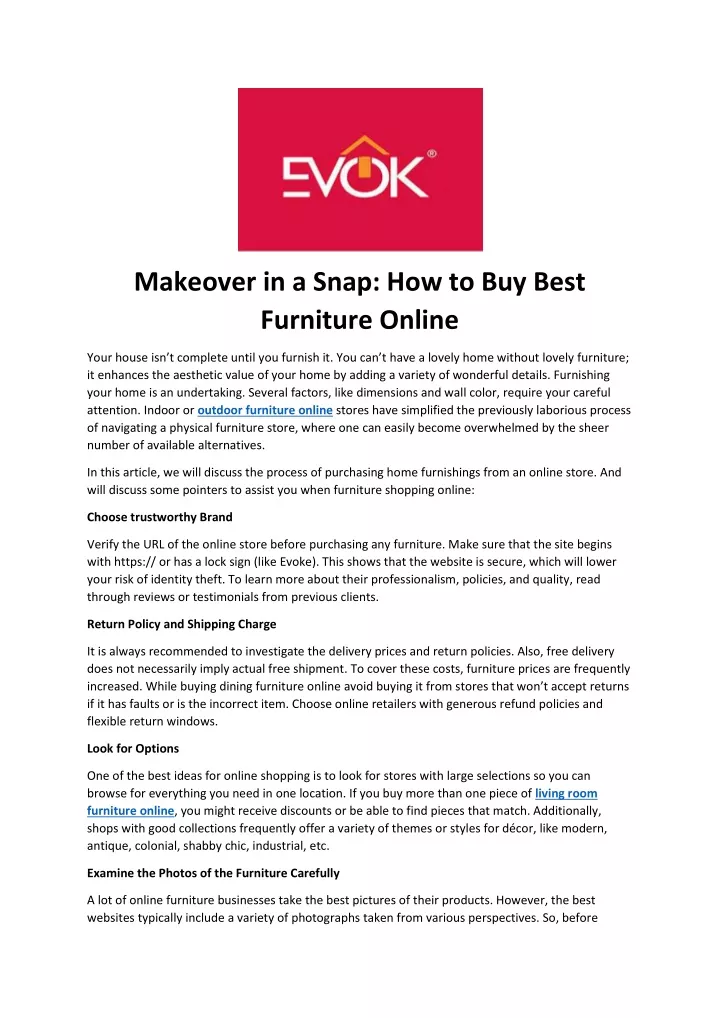 EVOK®

Makeover in a Snap: How to Buy Best Furniture Online

Your house isn't complete until you furnish it. You can't have a lovely home without lovely furniture; it enhances the aesthetic value of your home by adding a variety of wonderful details. Furnishing your home is an undertaking. Several factors, like dimensions and wall color, require your careful attention. Indoor or outdoor furniture online stores have simplified the previously laborious process of navigating a physical furniture store, where one can easily become overwhelmed by the sheer number of available alternatives.

In this article, we will discuss the process of purchasing home furnishings from an online store. And will discuss some pointers to assist you when furniture shopping online:

Choose trustworthy Brand

Verify the URL of the online store before purchasing any furniture. Make sure that the site begins with https:// or has a lock sign (like Evoke). This shows that the website is secure, which will lower your risk of identity theft. To learn more about their professionalism, policies, and quality, read through reviews or testimonials from previous clients.

Return Policy and Shipping Charge

It is always recommended to investigate the delivery prices and return policies. Also, free delivery does not necessarily imply actual free shipment. To cover these costs, furniture prices are frequently increased. While buying dining furniture online avoid buying it from stores that won't accept returns if it has faults or is the incorrect item. Choose online retailers with generous refund policies and flexible return windows.

Look for Options

One of the best ideas for online shopping is to look for stores with large selections so you can browse for everything you need in one location. If you buy more than one piece of living room furniture online, you might receive discounts or be able to find pieces that match. Additionally, shops with good collections frequently offer a variety of themes or styles for décor, like modern, antique, colonial, shabby chic, industrial, etc.

Examine the Photos of the Furniture Carefully

A lot of online furniture businesses take the best pictures of their products. However, the best websites typically include a variety of photographs taken from various perspectives. So, before